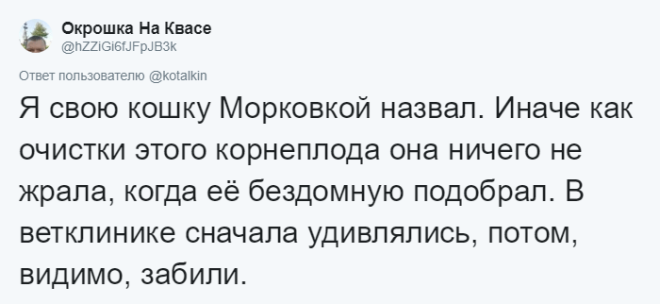 Окрошка На Квасе
@hZZiGi6fJFpJB3k

Ответ пользователю @kotalkin

Я свою кошку Морковкой назвал. Иначе как очистки этого корнеплода она ничего не жрала, когда её бездомную подобрал. В ветклинике сначала удивлялись, потом, видимо, забили.